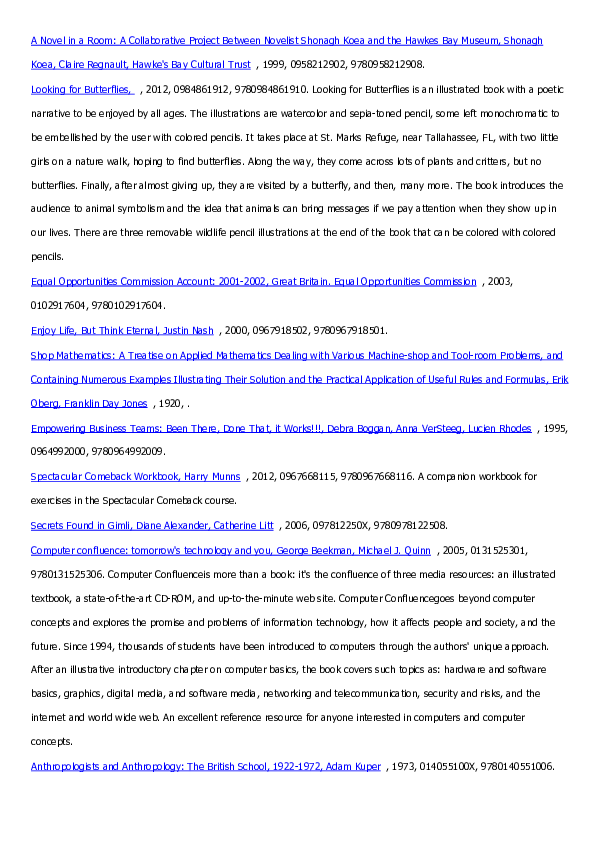 A Novel in a Room: A Collaborative Project Between Novelist Shonagh Koea and the Hawkes Bay Museum, Shonagh Koea, Claire Regnault, Hawke's Bay Cultural Trust , 1999, 0958212902, 9780958212908.

Looking for Butterflies, , 2012, 0984861912, 9780984861910. Looking for Butterflies is an illustrated book with a poetic narrative to be enjoyed by all ages. The illustrations are watercolor and sepia-toned pencil, some left monochromatic to be embellished by the user with colored pencils. It takes place at St. Marks Refuge, near Tallahassee, FL, with two little girls on a nature walk, hoping to find butterflies. Along the way, they come across lots of plants and critters, but no butterflies. Finally, after almost giving up, they are visited by a butterfly, and then, many more. The book introduces the audience to animal symbolism and the idea that animals can bring messages if we pay attention when they show up in our lives. There are three removable wildlife pencil illustrations at the end of the book that can be colored with colored pencils.

Equal Opportunities Commission Account: 2001-2002, Great Britain. Equal Opportunities Commission , 2003, 0102917604, 9780102917604.

Enjoy Life, But Think Eternal, Justin Nash , 2000, 0967918502, 9780967918501.

Shop Mathematics: A Treatise on Applied Mathematics Dealing with Various Machine-shop and Tool-room Problems, and Containing Numerous Examples Illustrating Their Solution and the Practical Application of Useful Rules and Formulas, Erik Oberg, Franklin Day Jones , 1920, .

Empowering Business Teams: Been There, Done That, it Works!!!, Debra Boggan, Anna VerSteeg, Lucien Rhodes , 1995, 0964992000, 9780964992009.

Spectacular Comeback Workbook, Harry Munns , 2012, 0967668115, 9780967668116. A companion workbook for exercises in the Spectacular Comeback course.

Secrets Found in Gimli, Diane Alexander, Catherine Litt , 2006, 097812250X, 9780978122508.

Computer confluence: tomorrow's technology and you, George Beekman, Michael J. Quinn , 2005, 0131525301, 9780131525306. Computer Confluenceis more than a book: it's the confluence of three media resources: an illustrated textbook, a state-of-the-art CD-ROM, and up-to-the-minute web site. Computer Confluencegoes beyond computer concepts and explores the promise and problems of information technology, how it affects people and society, and the future. Since 1994, thousands of students have been introduced to computers through the authors' unique approach. After an illustrative introductory chapter on computer basics, the book covers such topics as: hardware and software basics, graphics, digital media, and software media, networking and telecommunication, security and risks, and the internet and world wide web. An excellent reference resource for anyone interested in computers and computer concepts.

Anthropologists and Anthropology: The British School, 1922-1972, Adam Kuper , 1973, 014055100X, 9780140551006.